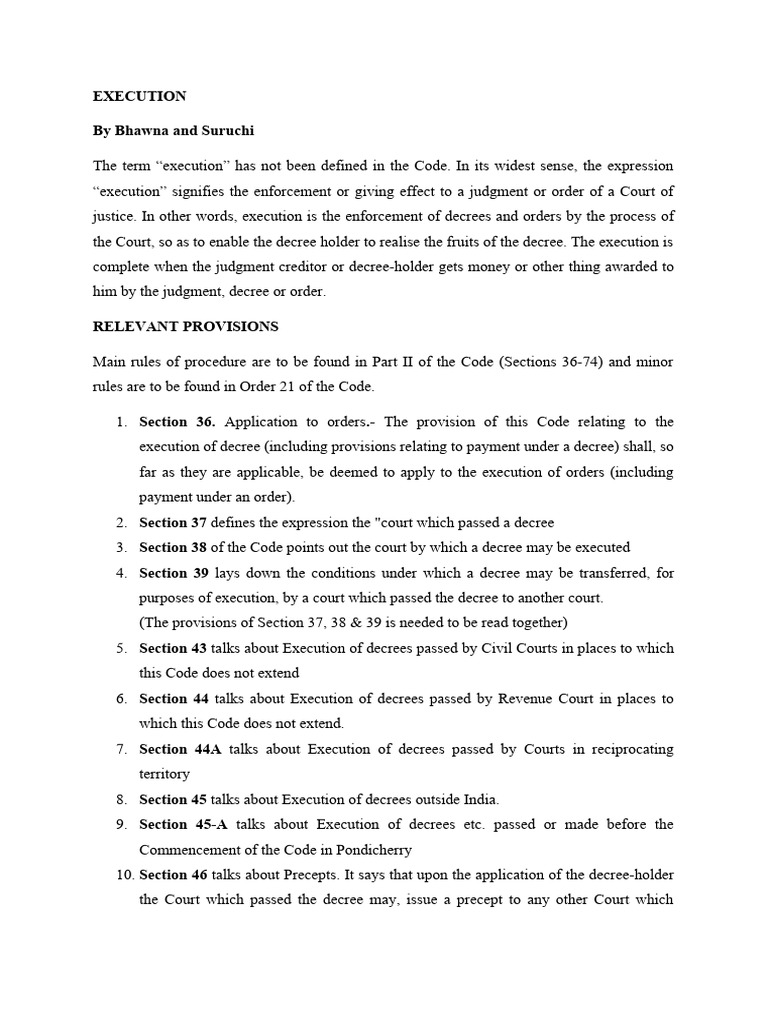 EXECUTION

By Bhawna and Suruchi

The term “execution” has not been defined in the Code. In its widest sense, the expression “execution” signifies the enforcement or giving effect to a judgment or order of a Court of justice. In other words, execution is the enforcement of decrees and orders by the process of the Court, so as to enable the decree holder to realise the fruits of the decree. The execution is complete when the judgment creditor or decree-holder gets money or other thing awarded to him by the judgment, decree or order.

RELEVANT PROVISIONS

Main rules of procedure are to be found in Part II of the Code (Sections 36-74) and minor rules are to be found in Order 21 of the Code.

1. Section 36. Application to orders.- The provision of this Code relating to the execution of decree (including provisions relating to payment under a decree) shall, so far as they are applicable, be deemed to apply to the execution of orders (including payment under an order).
2. Section 37 defines the expression the "court which passed a decree
3. Section 38 of the Code points out the court by which a decree may be executed
4. Section 39 lays down the conditions under which a decree may be transferred, for purposes of execution, by a court which passed the decree to another court.
(The provisions of Section 37, 38 & 39 is needed to be read together)
5. Section 43 talks about Execution of decrees passed by Civil Courts in places to which this Code does not extend
6. Section 44 talks about Execution of decrees passed by Revenue Court in places to which this Code does not extend.
7. Section 44A talks about Execution of decrees passed by Courts in reciprocating territory
8. Section 45 talks about Execution of decrees outside India.
9. Section 45-A talks about Execution of decrees etc. passed or made before the Commencement of the Code in Pondicherry
10. Section 46 talks about Precepts. It says that upon the application of the decree-holder the Court which passed the decree may, issue a precept to any other Court which